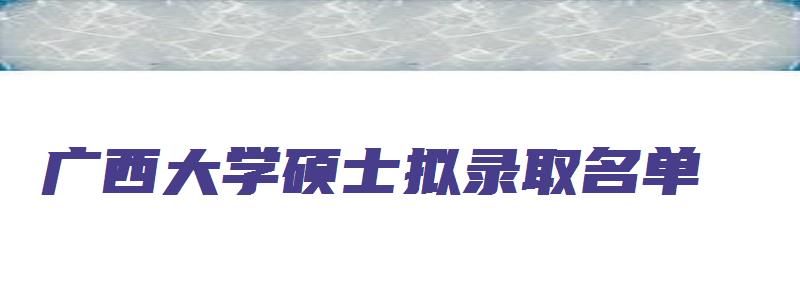 广西大学硕士拟录取名单